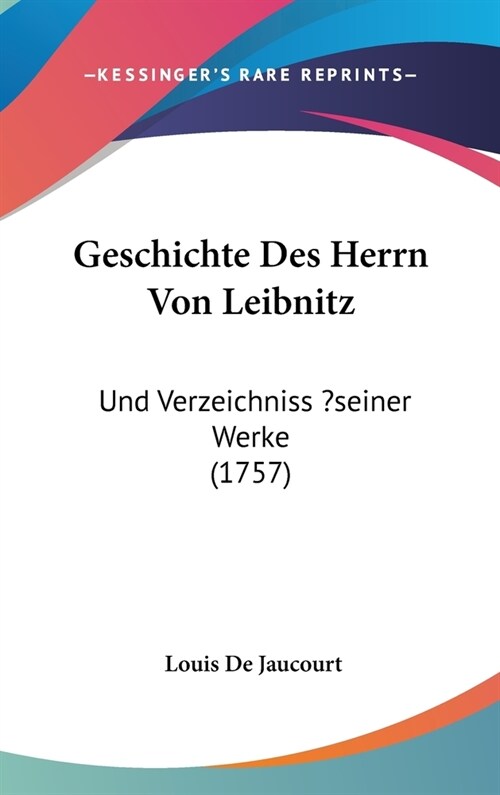 —KESSINGER'S RARE REPRINTS—

Geschichte Des Herrn Von Leibnitz

Und Verzeichniss ?seiner Werke (1757)

Louis De Jaucourt